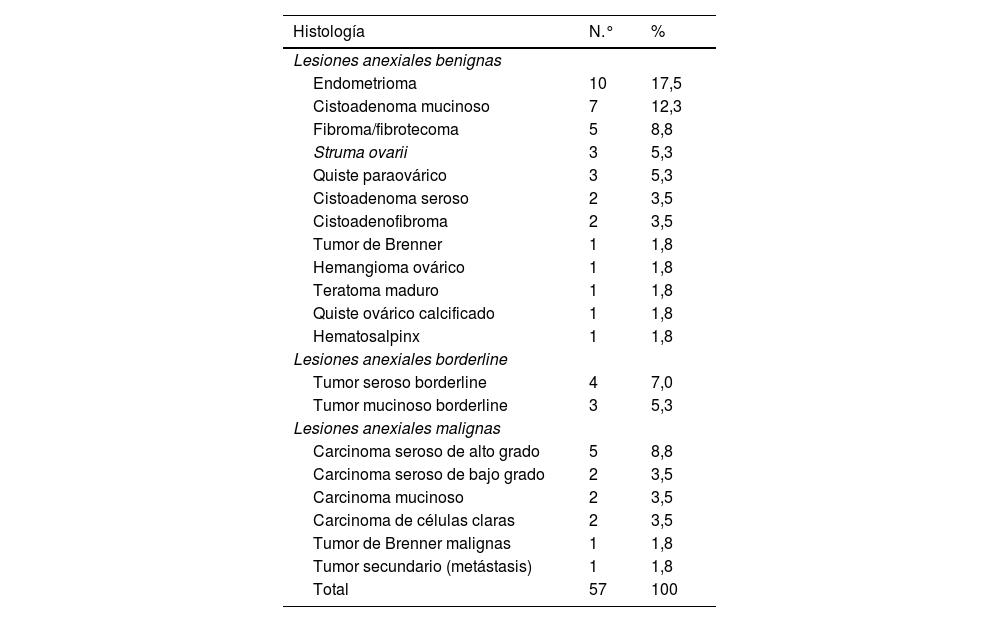 | Histología | N.° | % |
|---|---|---|
| Lesiones anexiales benignas | | |
| Endometrioma | 10 | 17,5 |
| Cistoadenoma mucinoso | 7 | 12,3 |
| Fibroma/fibrotecoma | 5 | 8,8 |
| Struma ovarii | 3 | 5,3 |
| Quiste paraovárico | 3 | 5,3 |
| Cistoadenoma seroso | 2 | 3,5 |
| Cistoadenofibroma | 2 | 3,5 |
| Tumor de Brenner | 1 | 1,8 |
| Hemangioma ovárico | 1 | 1,8 |
| Teratoma maduro | 1 | 1,8 |
| Quiste ovárico calcificado | 1 | 1,8 |
| Hematosalpinx | 1 | 1,8 |
| Lesiones anexiales borderline | | |
| Tumor seroso borderline | 4 | 7,0 |
| Tumor mucinoso borderline | 3 | 5,3 |
| Lesiones anexiales malignas | | |
| Carcinoma seroso de alto grado | 5 | 8,8 |
| Carcinoma seroso de bajo grado | 2 | 3,5 |
| Carcinoma mucinoso | 2 | 3,5 |
| Carcinoma de células claras | 2 | 3,5 |
| Tumor de Brenner malignas | 1 | 1,8 |
| Tumor secundario (metástasis) | 1 | 1,8 |
| Total | 57 | 100 |